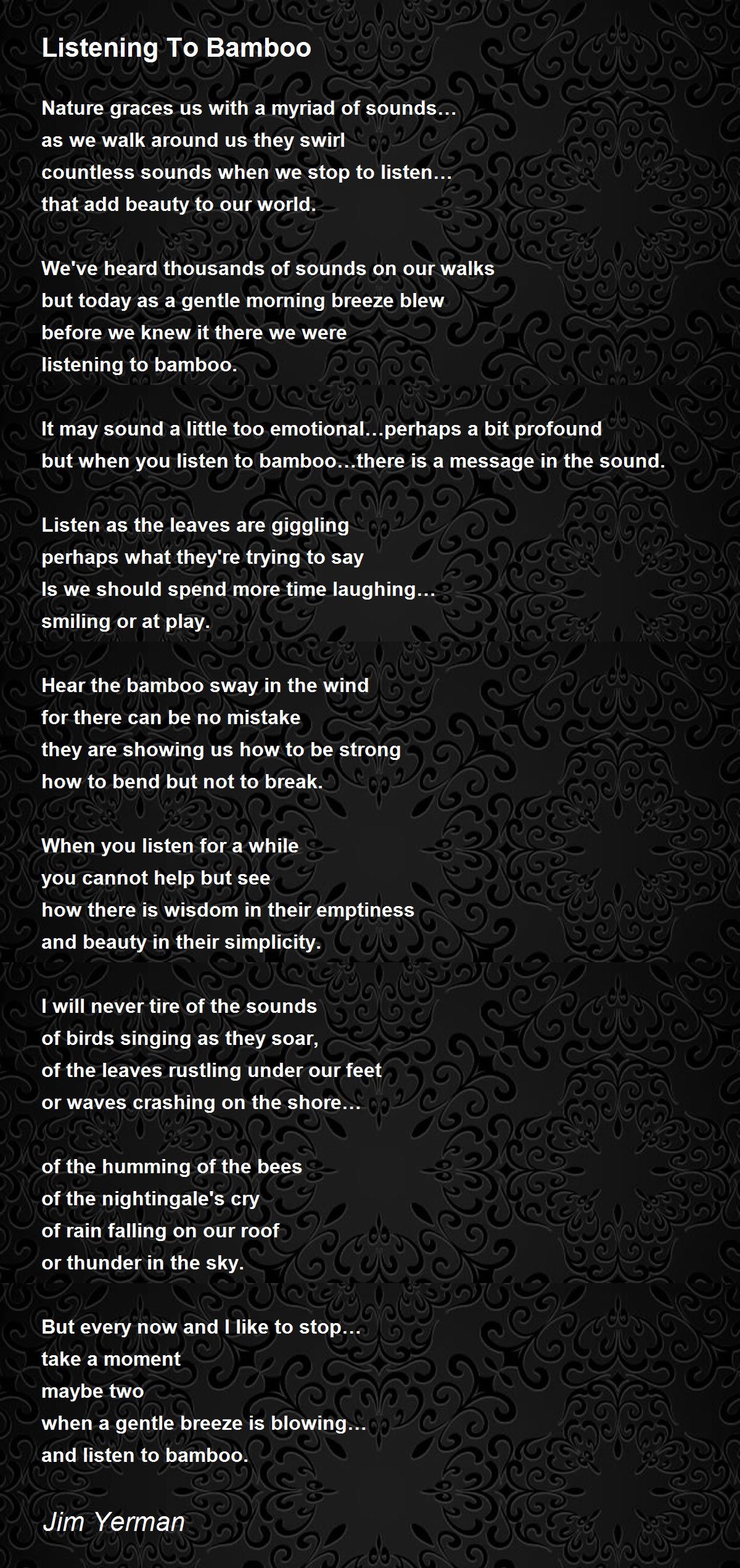 Listening To Bamboo

Nature graces us with a myriad of sounds…
as we walk around us they swirl
countless sounds when we stop to listen…
that add beauty to our world.

We've heard thousands of sounds on our walks
but today as a gentle morning breeze blew
before we knew it there we were
listening to bamboo.

It may sound a little too emotional…perhaps a bit profound
but when you listen to bamboo…there is a message in the sound.

Listen as the leaves are giggling
perhaps what they're trying to say
Is we should spend more time laughing…
smiling or at play.

Hear the bamboo sway in the wind
for there can be no mistake
they are showing us how to be strong
how to bend but not to break.

When you listen for a while
you cannot help but see
how there is wisdom in their emptiness
and beauty in their simplicity.

I will never tire of the sounds
of birds singing as they soar,
of the leaves rustling under our feet
or waves crashing on the shore…

of the humming of the bees
of the nightingale's cry
of rain falling on our roof
or thunder in the sky.

But every now and I like to stop…
take a moment
maybe two
when a gentle breeze is blowing…
and listen to bamboo.

Jim Yerman